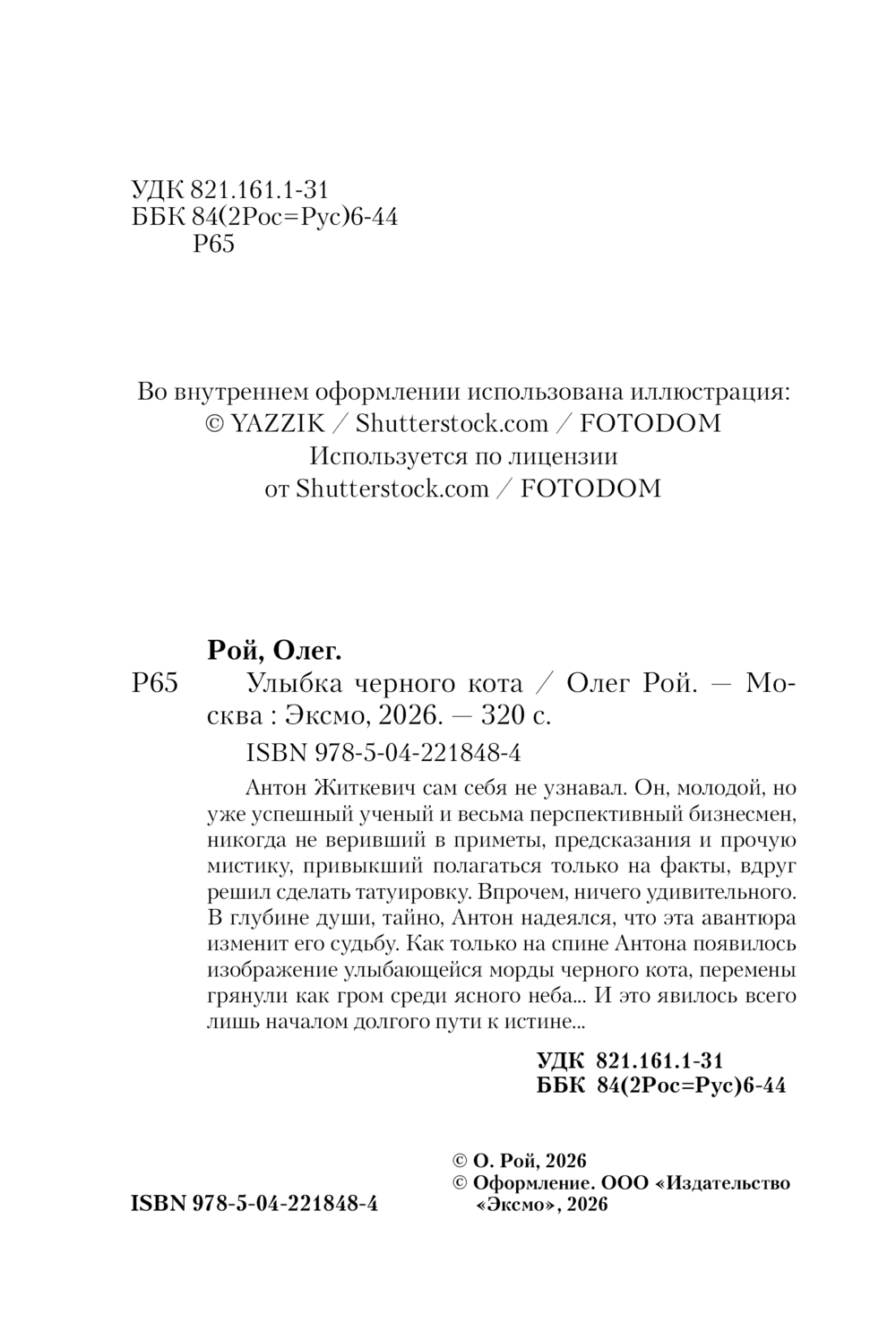 УДК 821.161.1-31
ББК 84(2Рос=Рус)6-44
Р65

Во внутреннем оформлении использована иллюстрация:
© YAZZIK / Shutterstock.com / FOTODOM
Используется по лицензии
от Shutterstock.com / FOTODOM

Рой, Олег.
Р65 Улыбка черного кота / Олег Рой. — Москва : Эксмо, 2026. — 320 с.
ISBN 978-5-04-221848-4

Антон Житкевич сам себя не узнавал. Он, молодой, но уже успешный ученый и весьма перспективный бизнесмен, никогда не веривший в приметы, предсказания и прочую мистику, привыкший полагаться только на факты, вдруг решил сделать татуировку. Впрочем, ничего удивительного. В глубине души, тайно, Антон надеялся, что эта авантюра изменит его судьбу. Как только на спине Антона появилось изображение улыбающейся морды черного кота, перемены грянули как гром среди ясного неба... И это явилось всего лишь началом долгого пути к истине...

УДК 821.161.1-31
ББК 84(2Рос=Рус)6-44

ISBN 978-5-04-221848-4

© О. Рой, 2026
© Оформление. ООО «Издательство «Эксмо», 2026